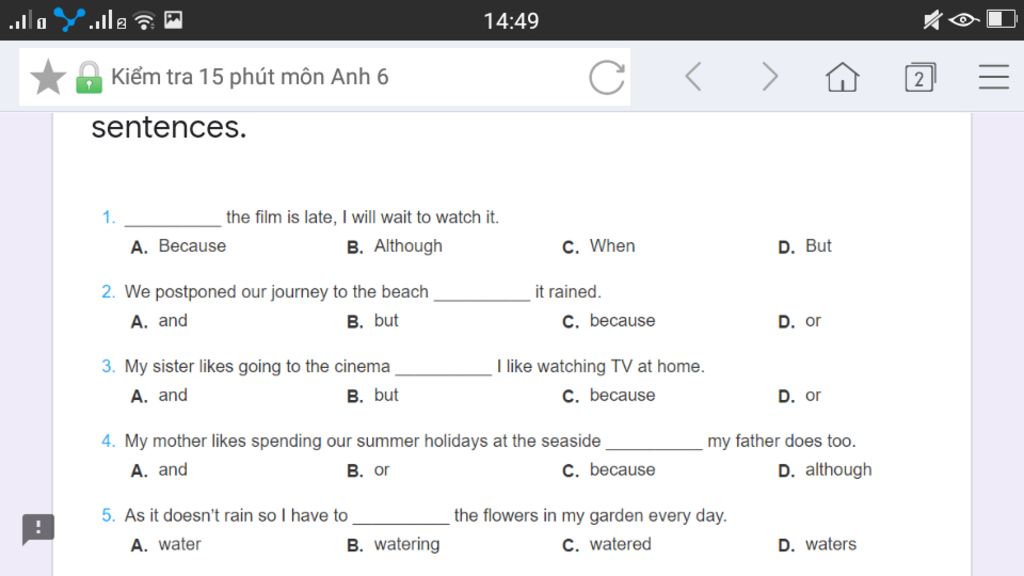 14:49

Kiểm tra 15 phút môn Anh 6

2

sentences.

1. __________ the film is late, I will wait to watch it.
A. Because B. Although C. When D. But

2. We postponed our journey to the beach __________ it rained.
A. and B. but C. because D. or

3. My sister likes going to the cinema __________ I like watching TV at home.
A. and B. but C. because D. or

4. My mother likes spending our summer holidays at the seaside __________ my father does too.
A. and B. or C. because D. although

5. As it doesn't rain so I have to __________ the flowers in my garden every day.
A. water B. watering C. watered D. waters